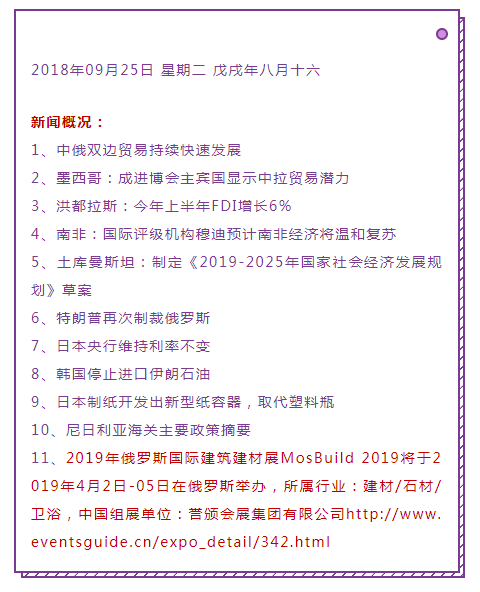 2018年09月25日 星期二 戊戌年八月十六

新闻概况：
1、中俄双边贸易持续快速发展
2、墨西哥：成进博会主宾国显示中拉贸易潜力
3、洪都拉斯：今年上半年FDI增长6%
4、南非：国际评级机构穆迪预计南非经济将温和复苏
5、土库曼斯坦：制定《2019-2025年国家社会经济发展规划》草案
6、特朗普再次制裁俄罗斯
7、日本央行维持利率不变
8、韩国停止进口伊朗石油
9、日本制纸开发出新型纸容器，取代塑料瓶
10、尼日利亚海关主要政策摘要
11、2019年俄罗斯国际建筑建材展MosBuild 2019将于2019年4月2日-05日在俄罗斯举办，所属行业：建材/石材/卫浴，中国组展单位：营颁会展集团有限公司http://www.eventsguide.cn/expo_detail/342.html